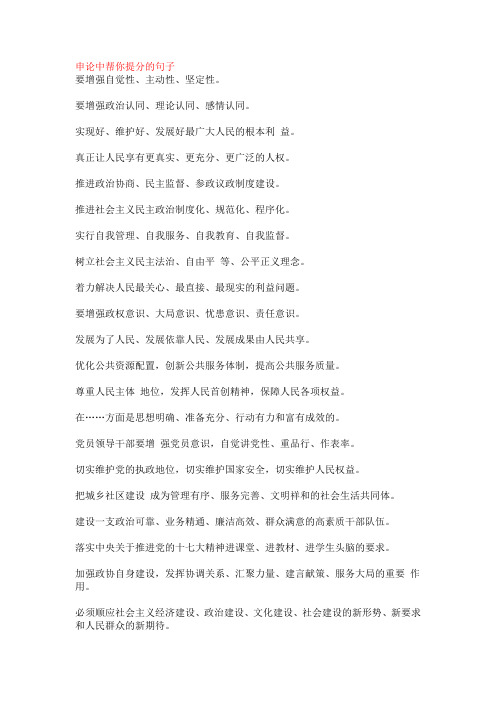 申论中帮你提分的句子
要增强自觉性、主动性、坚定性。

要增强政治认同、理论认同、感情认同。

实现好、维护好、发展好最广大人民的根本利 益。

真正让人民享有更真实、更充分、更广泛的人权。

推进政治协商、民主监督、参政议政制度建设。

推进社会主义民主政治制度化、规范化、程序化。

实行自我管理、自我服务、自我教育、自我监督。

树立社会主义民主法治、自由平 等、公平正义理念。

着力解决人民最关心、最直接、最现实的利益问题。

要增强政权意识、大局意识、忧患意识、责任意识。

发展为了人民、发展依靠人民、发展成果由人民共享。

优化公共资源配置，创新公共服务体制，提高公共服务质量。

尊重人民主体 地位，发挥人民首创精神，保障人民各项权益。

在……方面是思想明确、准备充分、行动有力和富有成效的。

党员领导干部要增 强党员意识，自觉讲党性、重品行、作表率。

切实维护党的执政地位，切实维护国家安全，切实维护人民权益。

把城乡社区建设 成为管理有序、服务完善、文明祥和的社会生活共同体。

建设一支政治可靠、业务精通、廉洁高效、群众满意的高素质干部队伍。

落实中央关于推进党的十七大精神进课堂、进教材、进学生头脑的要求。

加强政协自身建设，发挥协调关系、汇聚力量、建言献策、服务大局的重要 作用。

必须顺应社会主义经济建设、政治建设、文化建设、社会建设的新形势、新要求和人民群众的新期待。